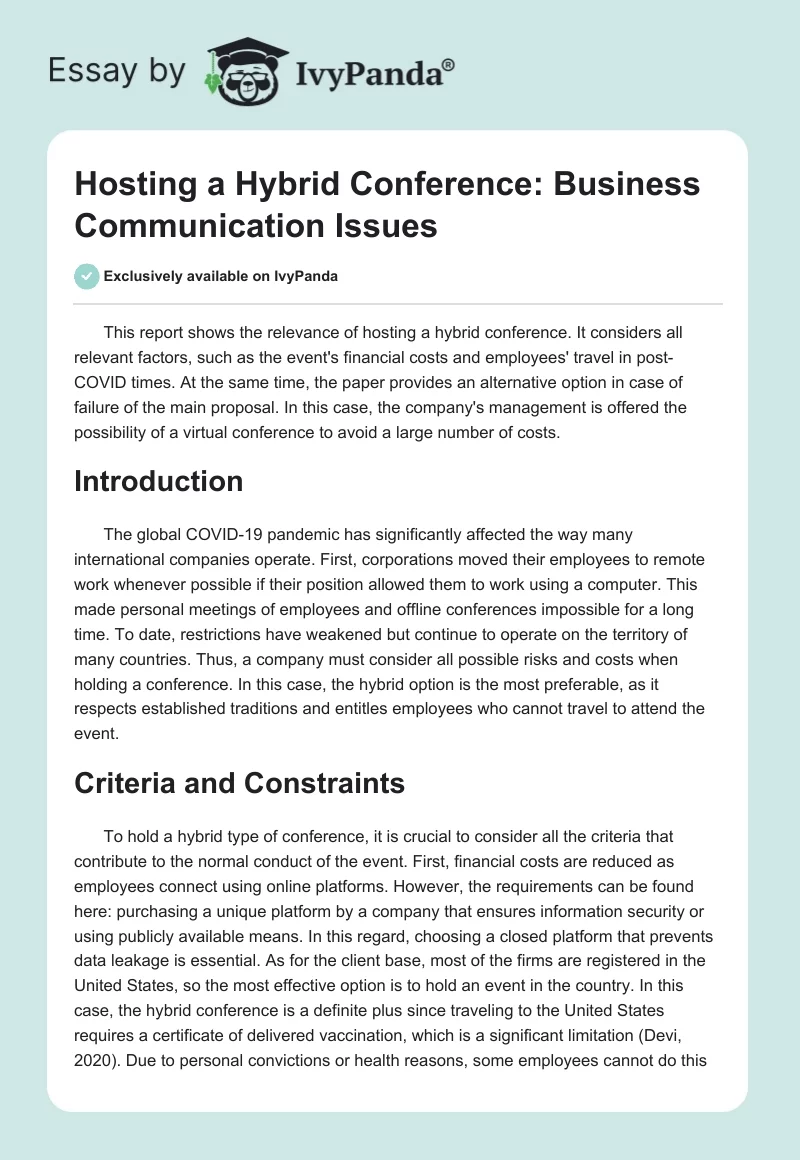 Essay by IvyPanda®

Hosting a Hybrid Conference: Business Communication Issues

Exclusively available on IvyPanda

This report shows the relevance of hosting a hybrid conference. It considers all relevant factors, such as the event's financial costs and employees' travel in post-COVID times. At the same time, the paper provides an alternative option in case of failure of the main proposal. In this case, the company's management is offered the possibility of a virtual conference to avoid a large number of costs.

Introduction

The global COVID-19 pandemic has significantly affected the way many international companies operate. First, corporations moved their employees to remote work whenever possible if their position allowed them to work using a computer. This made personal meetings of employees and offline conferences impossible for a long time. To date, restrictions have weakened but continue to operate on the territory of many countries. Thus, a company must consider all possible risks and costs when holding a conference. In this case, the hybrid option is the most preferable, as it respects established traditions and entitles employees who cannot travel to attend the event.

Criteria and Constraints

To hold a hybrid type of conference, it is crucial to consider all the criteria that contribute to the normal conduct of the event. First, financial costs are reduced as employees connect using online platforms. However, the requirements can be found here: purchasing a unique platform by a company that ensures information security or using publicly available means. In this regard, choosing a closed platform that prevents data leakage is essential. As for the client base, most of the firms are registered in the United States, so the most effective option is to hold an event in the country. In this case, the hybrid conference is a definite plus since traveling to the United States requires a certificate of delivered vaccination, which is a significant limitation (Devi, 2020). Due to personal convictions or health reasons, some employees cannot do this